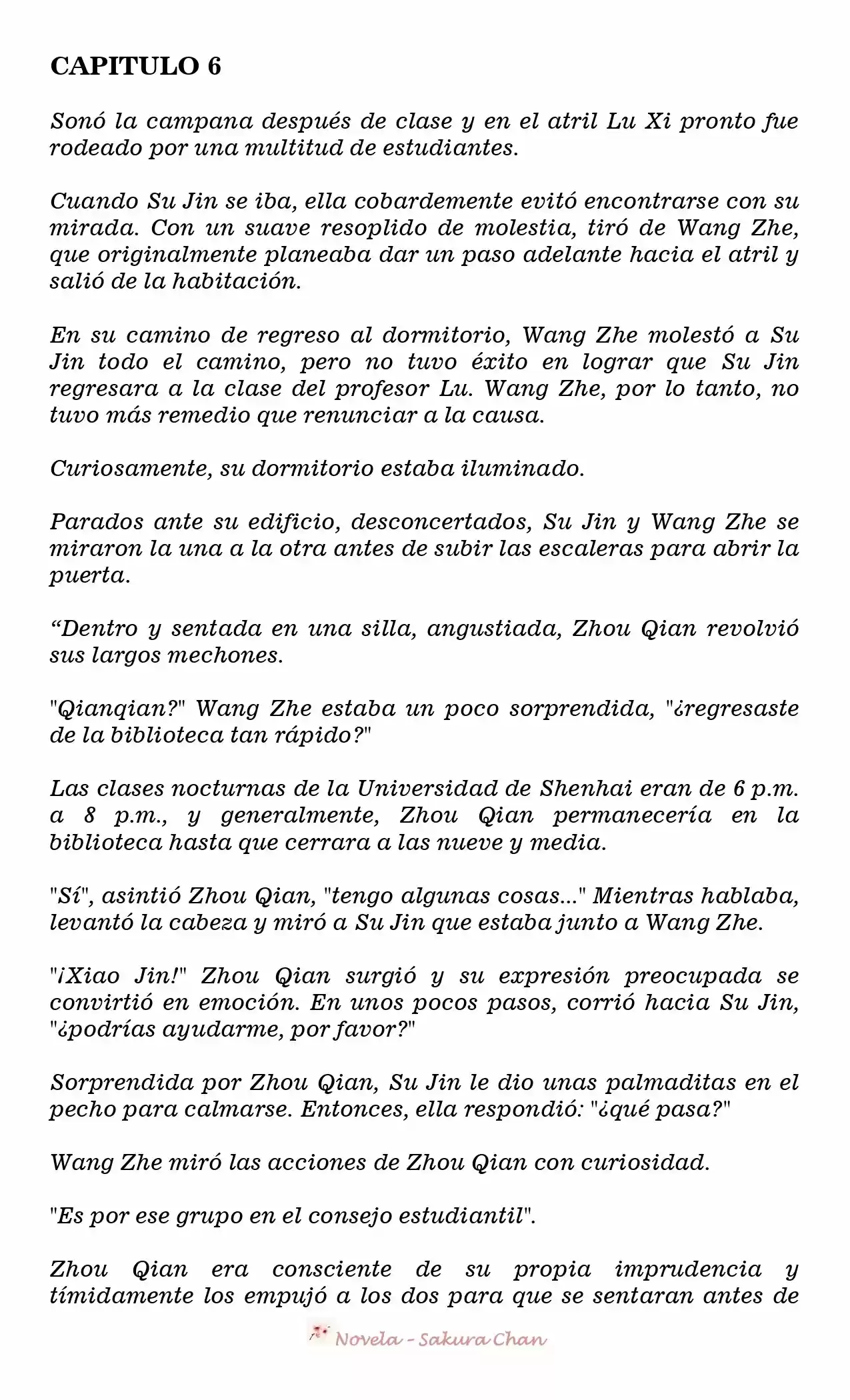 CAPITULO 6

Sonó la campana después de clase y en el atril Lu Xi pronto fue rodeado por una multitud de estudiantes.

Cuando Su Jin se iba, ella cobardemente evitó encontrarse con su mirada. Con un suave resoplido de molestia, tiró de Wang Zhe, que originalmente planeaba dar un paso adelante hacia el atril y salió de la habitación.

En su camino de regreso al dormitorio, Wang Zhe molestó a Su Jin todo el camino, pero no tuvo éxito en lograr que Su Jin regresara a la clase del profesor Lu. Wang Zhe, por lo tanto, no tuvo más remedio que renunciar a la causa.

Curiosamente, su dormitorio estaba iluminado.

Parados ante su edificio, desconcertados, Su Jin y Wang Zhe se miraron la una a la otra antes de subir las escaleras para abrir la puerta.

“Dentro y sentada en una silla, angustiada, Zhou Qian revolvió sus largos mechones.

"Qianqian?" Wang Zhe estaba un poco sorprendida, "¿regresaste de la biblioteca tan rápido?"

Las clases nocturnas de la Universidad de Shenhai eran de 6 p.m. a 8 p.m., y generalmente, Zhou Qian permanecería en la biblioteca hasta que cerrara a las nueve y media.

"Sí", asintió Zhou Qian, "tengo algunas cosas..." Mientras hablaba, levantó la cabeza y miró a Su Jin que estaba junto a Wang Zhe.

"¡Xiao Jin!" Zhou Qian surgió y su expresión preocupada se convirtió en emoción. En unos pocos pasos, corrió hacia Su Jin, "¿podrías ayudarme, por favor?"

Sorprendida por Zhou Qian, Su Jin le dio unas palmaditas en el pecho para calmarse. Entonces, ella respondió: "¿qué pasa?"

Wang Zhe miró las acciones de Zhou Qian con curiosidad.

"Es por ese grupo en el consejo estudiantil".

Zhou Qian era consciente de su propia imprudencia y tímidamente los empujó a los dos para que se sentaran antes de

Novela - Sakura Chan